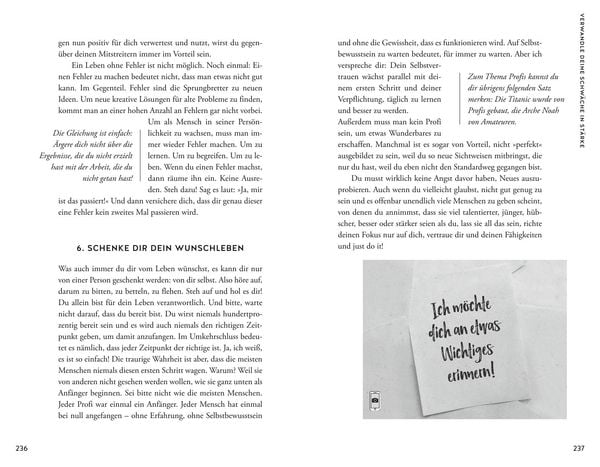 gen nun positiv für dich verwertest und nutzt, wirst du gegenüber deinen Mitstreitern immer im Vorteil sein.

Ein Leben ohne Fehler ist nicht möglich. Noch einmal: Einen Fehler zu machen bedeutet nicht, dass man etwas nicht gut kann. Im Gegenteil. Fehler sind die Sprungbretter zu neuen Ideen. Um neue kreative Lösungen für alte Probleme zu finden, kommt man an einer hohen Anzahl an Fehlern gar nicht vorbei. Um als Mensch in seiner Persönlichkeit zu wachsen, muss man immer wieder Fehler machen. Um zu lernen. Um zu begreifen. Um zu leben. Wenn du einen Fehler machst, dann räume ihn ein. Keine Ausreden. Steh dazu! Sag es laut: »Ja, mir ist das passiert!« Und dann versichere dich, dass dir genau dieser eine Fehler kein zweites Mal passieren wird.

Die Gleichung ist einfach: Ärgere dich nicht über die Ergebnisse, die du nicht erzielt hast mit der Arbeit, die du nicht getan hast!

6. SCHENKE DIR DEIN WUNSCHLEBEN

Was auch immer du dir vom Leben wünschst, es kann dir nur von einer Person geschenkt werden: von dir selbst. Also höre auf, darum zu bitten, zu betteln, zu flehen. Steh auf und hol es dir! Du allein bist für dein Leben verantwortlich. Und bitte, warte nicht darauf, dass du bereit bist. Du wirst niemals hundertprozentig bereit sein und es wird auch niemals den richtigen Zeitpunkt geben, um damit anzufangen. Im Umkehrschluss bedeutet es nämlich, dass jeder Zeitpunkt der richtige ist. Ja, ich weiß, es ist so einfach! Die traurige Wahrheit ist aber, dass die meisten Menschen niemals diesen ersten Schritt wagen. Warum? Weil sie von anderen nicht gesehen werden wollen, wie sie ganz unten als Anfänger beginnen. Sei bitte nicht wie die meisten Menschen. Jeder Profi war einmal ein Anfänger. Jeder Mensch hat einmal bei null angefangen – ohne Erfahrung, ohne Selbstbewusstsein

236

VERWANDLE DEINE SCHWÄCHE IN STÄRKE

und ohne die Gewissheit, dass es funktionieren wird. Auf Selbstbewusstsein zu warten bedeutet, für immer zu warten. Aber ich verspreche dir: Dein Selbstvertrauen wächst parallel mit deinem ersten Schritt und deiner Verpflichtung, täglich zu lernen und besser zu werden. Außerdem muss man kein Profi sein, um etwas Wunderbares zu erschaffen. Manchmal ist es sogar von Vorteil, nicht »perfekt« ausgebildet zu sein, weil du so neue Sichtweisen mitbringst, die nur du hast, weil du eben nicht den Standardweg gegangen bist.

Zum Thema Profis kannst du dir übrigens folgenden Satz merken: Die Titanic wurde von Profis gebaut, die Arche Noah von Amateuren.

Du musst wirklich keine Angst davor haben, Neues auszuprobieren. Auch wenn du vielleicht glaubst, nicht gut genug zu sein und es offenbar unendlich viele Menschen zu geben scheint, von denen du annimmst, dass sie viel talentierter, jünger, hübscher, besser oder stärker seien als du, lass sie all das sein, richte deinen Fokus nur auf dich, vertraue dir und deinen Fähigkeiten und just do it!

Ich möchte dich an etwas Wichtiges erinnern!

237